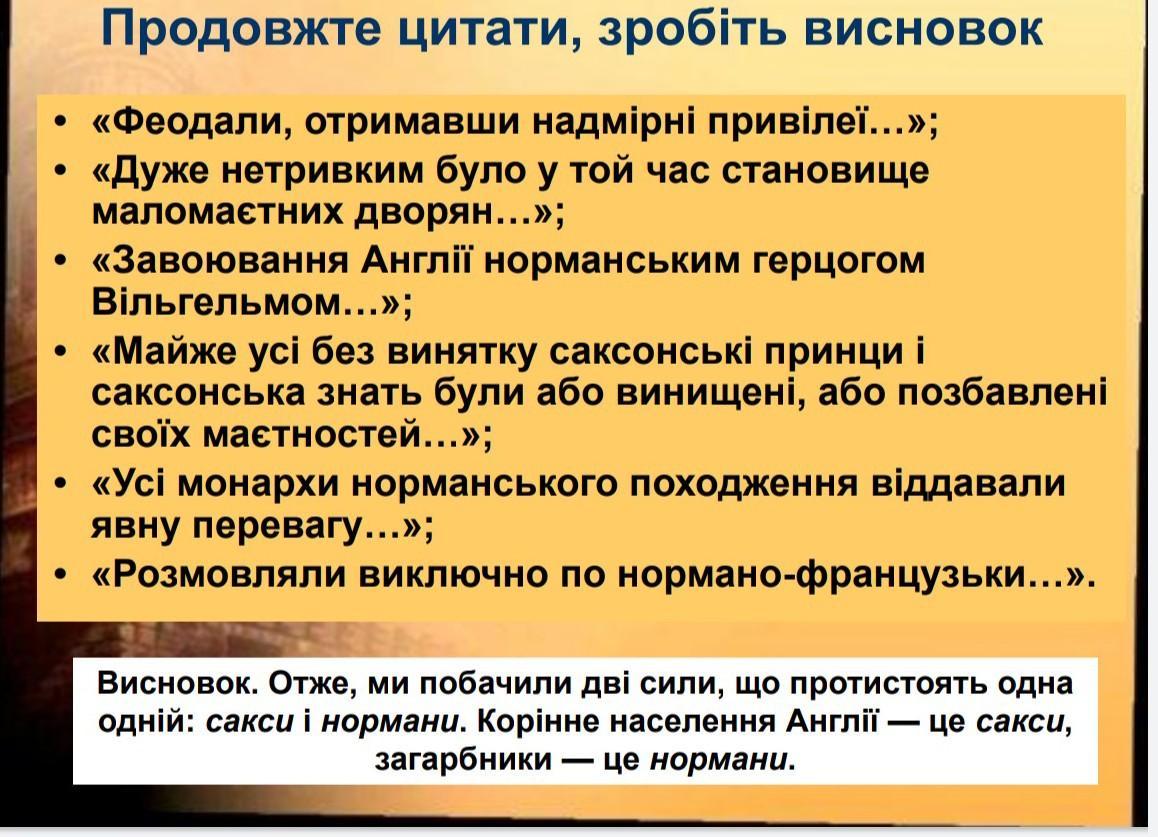 Продовжте цитати, зробіть висновок

• «Феодали, отримавши надмірні привілеї…»;
• «Дуже нетривким було у той час становище маломаєтних дворян…»;
• «Завоювання Англії норманським герцогом Вільгельмом…»;
• «Майже усі без винятку саксонські принци і саксонська знать були або винищені, або позбавлені своїх маєтностей…»;
• «Усі монархи норманського походження віддавали явну перевагу…»;
• «Розмовляли виключно по нормано-французьки…».

Висновок. Отже, ми побачили дві сили, що протистоять одна одній: сакси і нормани. Корінне населення Англії — це сакси, загарбники — це нормани.